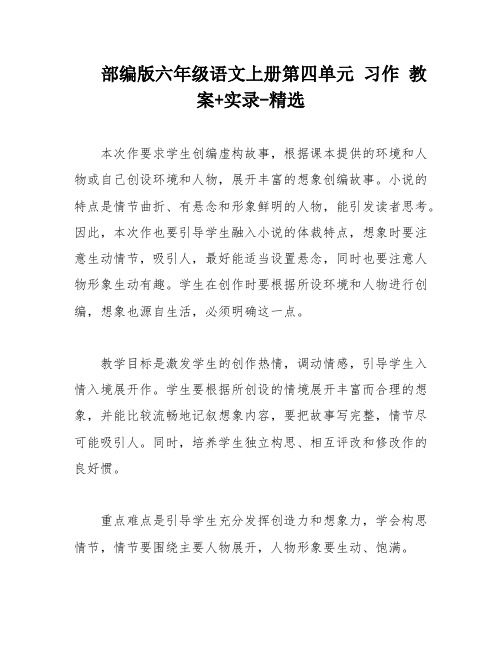 部编版六年级语文上册第四单元 习作 教案+实录-精选

本次作要求学生创编虚构故事，根据课本提供的环境和人物或自己创设环境和人物，展开丰富的想象创编故事。小说的特点是情节曲折、有悬念和形象鲜明的人物，能引发读者思考。因此，本次作也要引导学生融入小说的体裁特点，想象时要注意生动情节，吸引人，最好能适当设置悬念，同时也要注意人物形象生动有趣。学生在创作时要根据所设环境和人物进行创编，想象也源自生活，必须明确这一点。

教学目标是激发学生的创作热情，调动情感，引导学生入情入境展开作。学生要根据所创设的情境展开丰富而合理的想象，并能比较流畅地记叙想象内容，要把故事写完整，情节尽可能吸引人。同时，培养学生独立构思、相互评改和修改作的良好惯。

重点难点是引导学生充分发挥创造力和想象力，学会构思情节，情节要围绕主要人物展开，人物形象要生动、饱满。